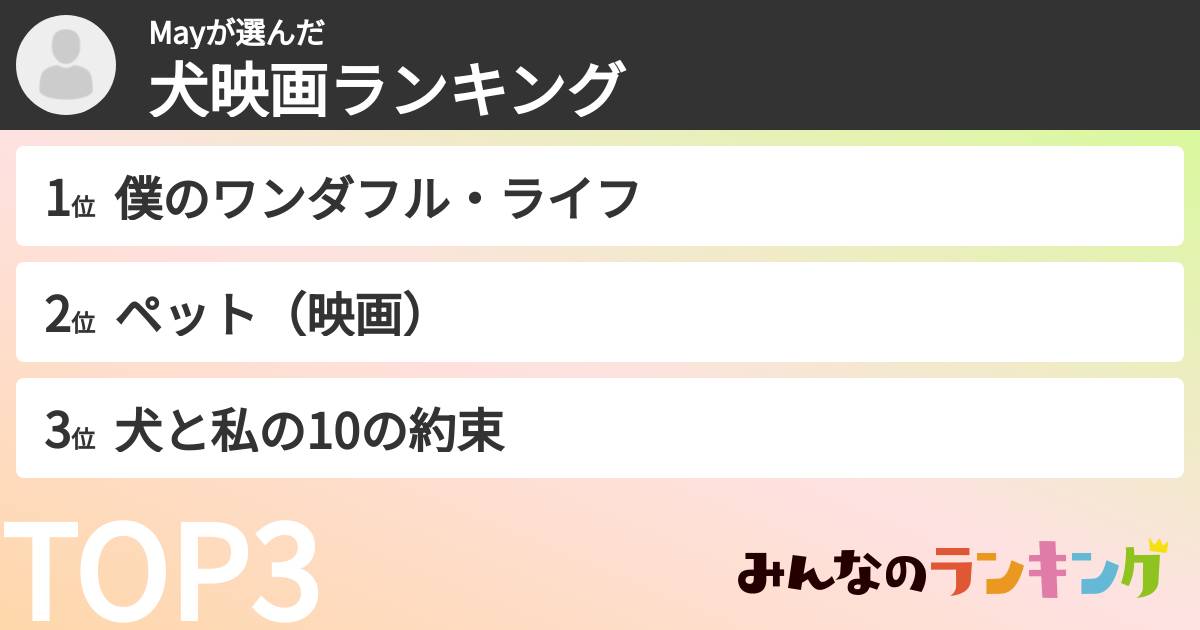 Mayが選んだ
犬映画ランキング

1位 僕のワンダフル・ライフ

2位 ペット（映画）

3位 犬と私の10の約束

TOP3

みんなのランキング